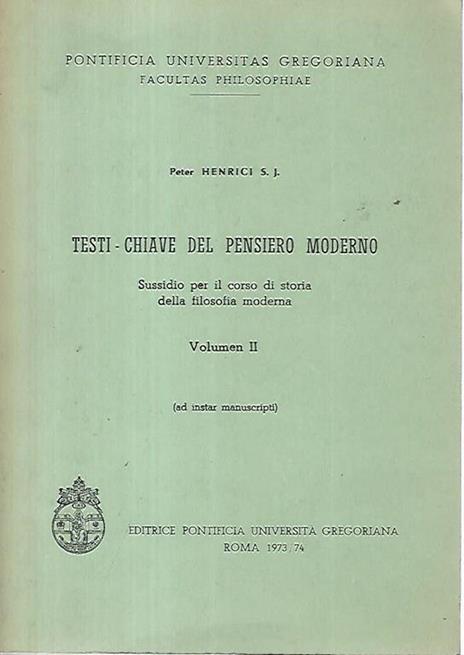 PONTIFICIA UNIVERSITAS GREGORIANA
FACULTAS PHILOSOPHIAE

Peter HENRICI S. J.

TESTI - CHIAVE DEL PENSIERO MODERNO

Sussidio per il corso di storia della filosofia moderna

Volumen II

(ad instar manuscripti)

EDITRICE PONTIFICIA UNIVERSITÀ GREGORIANA
ROMA 1973/74